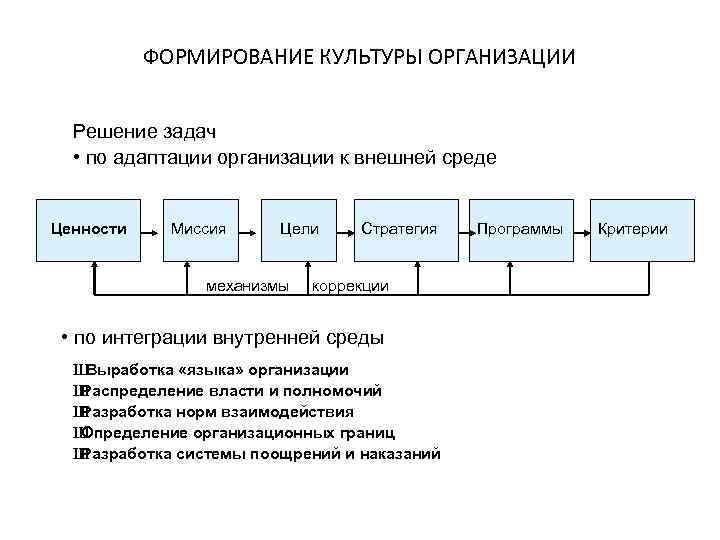 ФОРМИРОВАНИЕ КУЛЬТУРЫ ОРГАНИЗАЦИИ

Решение задач
• по адаптации организации к внешней среде

Ценности
Миссия
Цели
Стратегия
Программы
Критерии

механизмы коррекции

• по интеграции внутренней среды

ШВыработка «языка» организации
ШРаспределение власти и полномочий
ШРазработка норм взаимодействия
ШОпределение организационных границ
ШРазработка системы поощрений и наказаний